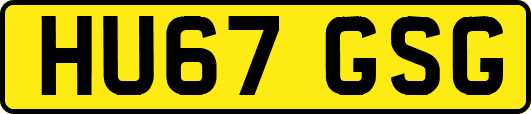 HU67 GSG